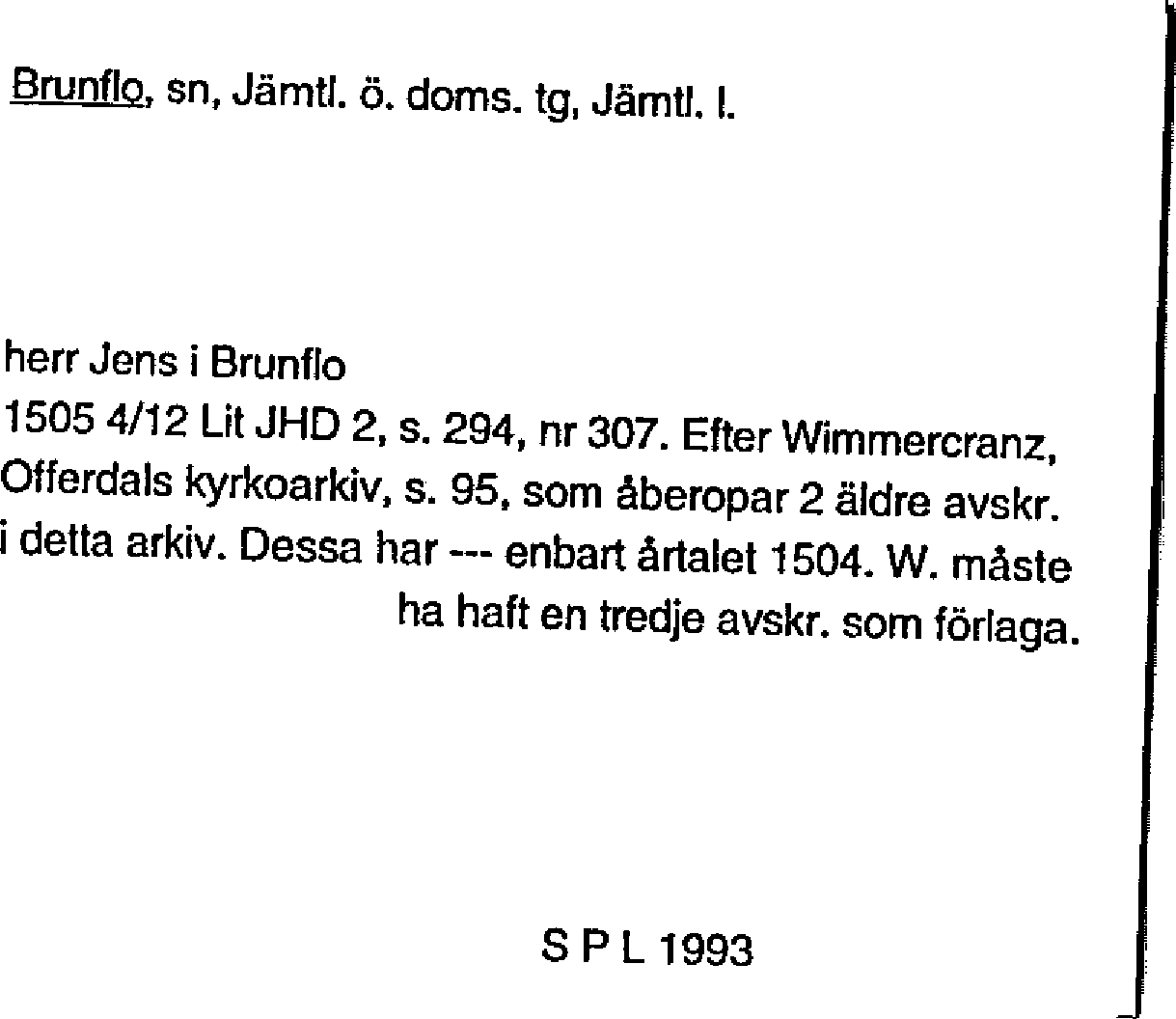 Brunflo, sn, Jämtl. ö. doms. tg, Jämtl. l.

herr Jens i Brunflo
1505 4/12 Lit JHD 2, s. 294, nr 307. Efter Wimmercranz, Offerdals kyrkoarkiv, s. 95, som åberopar 2 äldre avskr. i detta arkiv. Dessa har --- enbart årtalet 1504. W. måste ha haft en tredje avskr. som förlaga.

S P L 1993